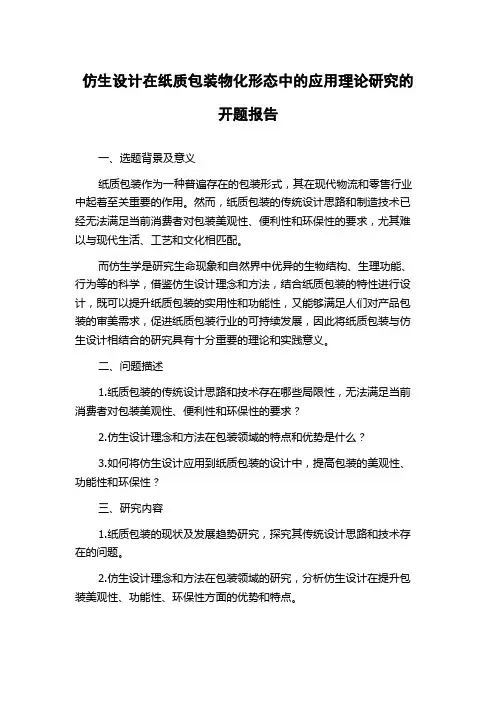 仿生设计在纸质包装物化形态中的应用理论研究的开题报告

一、选题背景及意义

纸质包装作为一种普遍存在的包装形式，其在现代物流和零售行业中起着至关重要的作用。然而，纸质包装的传统设计思路和制造技术已经无法满足当前消费者对包装美观性、便利性和环保性的要求，尤其难以与现代生活、工艺和文化相匹配。

而仿生学是研究生命现象和自然界中优异的生物结构、生理功能、行为等的科学，借鉴仿生设计理念和方法，结合纸质包装的特性进行设计，既可以提升纸质包装的实用性和功能性，又能够满足人们对产品包装的审美需求，促进纸质包装行业的可持续发展，因此将纸质包装与仿生设计相结合的研究具有十分重要的理论和实践意义。

二、问题描述

1.纸质包装的传统设计思路和技术存在哪些局限性，无法满足当前消费者对包装美观性、便利性和环保性的要求？

2.仿生设计理念和方法在包装领域的特点和优势是什么？

3.如何将仿生设计应用到纸质包装的设计中，提高包装的美观性、功能性和环保性？

三、研究内容

1.纸质包装的现状及发展趋势研究，探究其传统设计思路和技术存在的问题。

2.仿生设计理念和方法在包装领域的研究，分析仿生设计在提升包装美观性、功能性、环保性方面的优势和特点。